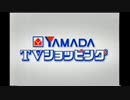 YAMADA
TVショッピング